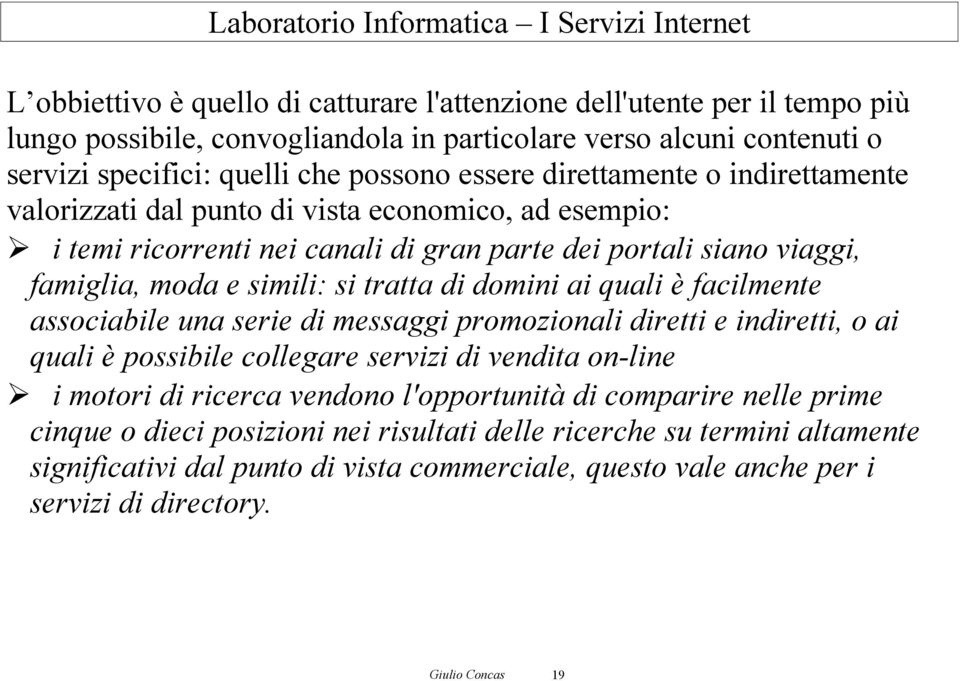 Laboratorio Informatica – I Servizi Internet

L’obbiettivo è quello di catturare l'attenzione dell'utente per il tempo più lungo possibile, convogliandola in particolare verso alcuni contenuti o servizi specifici: quelli che possono essere direttamente o indirettamente valorizzati dal punto di vista economico, ad esempio:

➢ i temi ricorrenti nei canali di gran parte dei portali siano viaggi, famiglia, moda e simili: si tratta di domini ai quali è facilmente associabile una serie di messaggi promozionali diretti e indiretti, o ai quali è possibile collegare servizi di vendita on-line

➢ i motori di ricerca vendono l'opportunità di comparire nelle prime cinque o dieci posizioni nei risultati delle ricerche su termini altamente significativi dal punto di vista commerciale, questo vale anche per i servizi di directory.

Giulio Concas 19